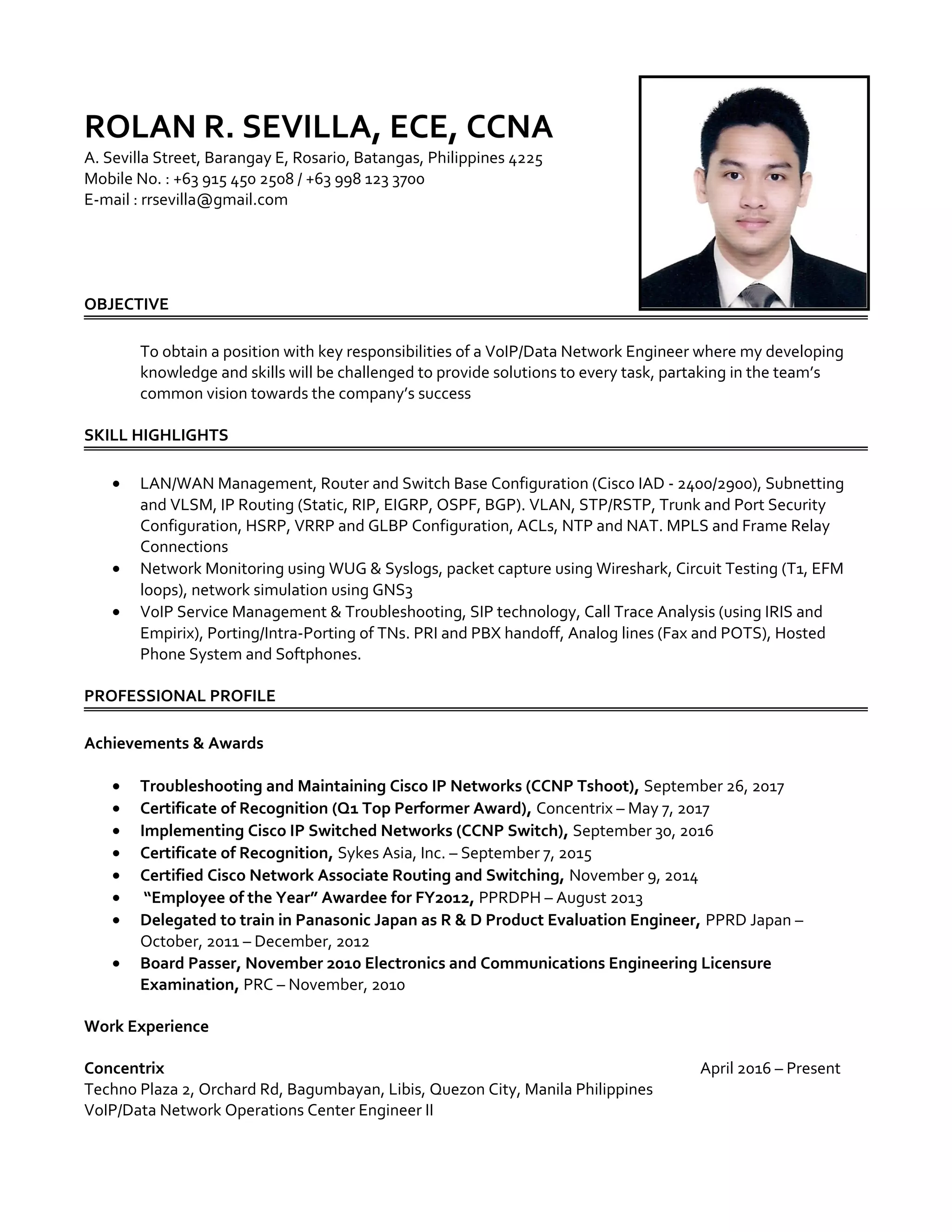 ROLAN R. SEVILLA, ECE, CCNA
A. Sevilla Street, Barangay E, Rosario, Batangas, Philippines 4225
Mobile No. : +63 915 450 2508 / +63 998 123 3700
E-mail : rrsevilla@gmail.com

OBJECTIVE

To obtain a position with key responsibilities of a VoIP/Data Network Engineer where my developing knowledge and skills will be challenged to provide solutions to every task, partaking in the team's common vision towards the company's success

SKILL HIGHLIGHTS

• LAN/WAN Management, Router and Switch Base Configuration (Cisco IAD - 2400/2900), Subnetting and VLSM, IP Routing (Static, RIP, EIGRP, OSPF, BGP). VLAN, STP/RSTP, Trunk and Port Security Configuration, HSRP, VRRP and GLBP Configuration, ACLs, NTP and NAT. MPLS and Frame Relay Connections
• Network Monitoring using WUG & Syslogs, packet capture using Wireshark, Circuit Testing (T1, EFM loops), network simulation using GNS3
• VoIP Service Management & Troubleshooting, SIP technology, Call Trace Analysis (using IRIS and Empirix), Porting/Intra-Porting of TNs. PRI and PBX handoff, Analog lines (Fax and POTS), Hosted Phone System and Softphones.

PROFESSIONAL PROFILE

Achievements & Awards

• Troubleshooting and Maintaining Cisco IP Networks (CCNP Tshoot), September 26, 2017
• Certificate of Recognition (Q1 Top Performer Award), Concentrix – May 7, 2017
• Implementing Cisco IP Switched Networks (CCNP Switch), September 30, 2016
• Certificate of Recognition, Sykes Asia, Inc. – September 7, 2015
• Certified Cisco Network Associate Routing and Switching, November 9, 2014
• "Employee of the Year" Awardee for FY2012, PPRDPH – August 2013
• Delegated to train in Panasonic Japan as R & D Product Evaluation Engineer, PPRD Japan – October, 2011 – December, 2012
• Board Passer, November 2010 Electronics and Communications Engineering Licensure Examination, PRC – November, 2010

Work Experience

Concentrix April 2016 – Present
Techno Plaza 2, Orchard Rd, Bagumbayan, Libis, Quezon City, Manila Philippines
VoIP/Data Network Operations Center Engineer II